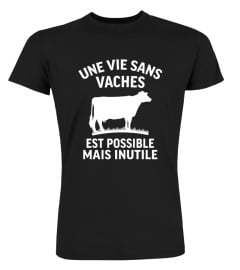 UNE VIE SANS VACHES

EST POSSIBLE MAIS INUTILE